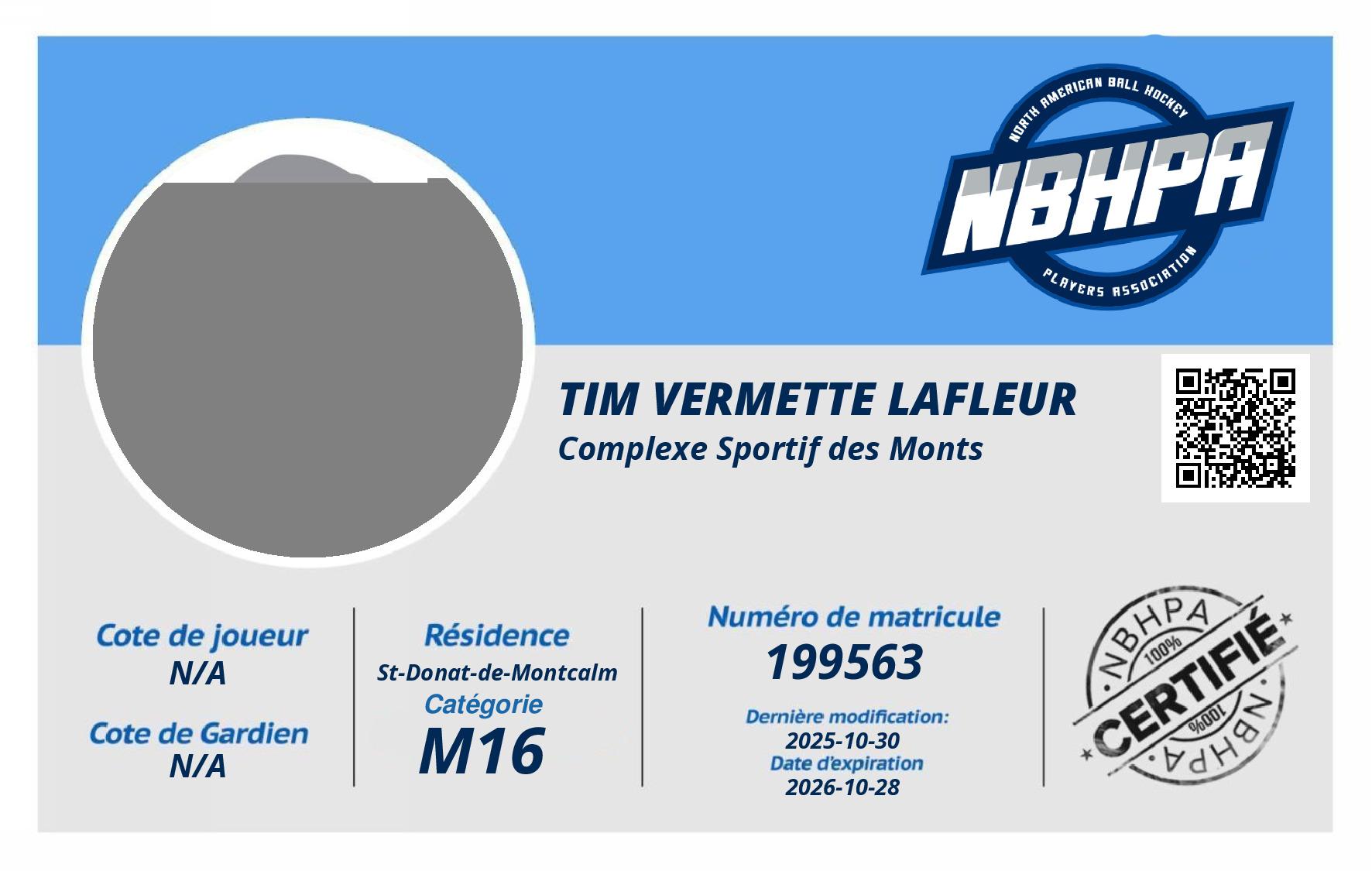 NORTH AMERICAN BALL HOCKEY
NBHPA
PLAYERS ASSOCIATION

TIM VERMETTE LAFLEUR
Complexe Sportif des Monts

Cote de joueur
N/A

Cote de Gardien
N/A

Résidence
St-Donat-de-Montcalm

Catégorie
M16

Numéro de matricule
199563

Dernière modification:
2025-10-30
Date d'expiration
2026-10-28

NBHPA
100%
CERTIFIÉ
100%
NBHPA